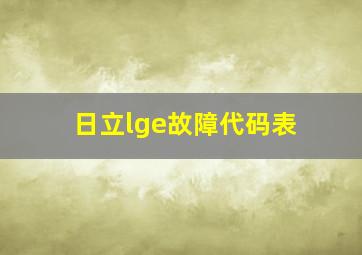 日立lge故障代码表